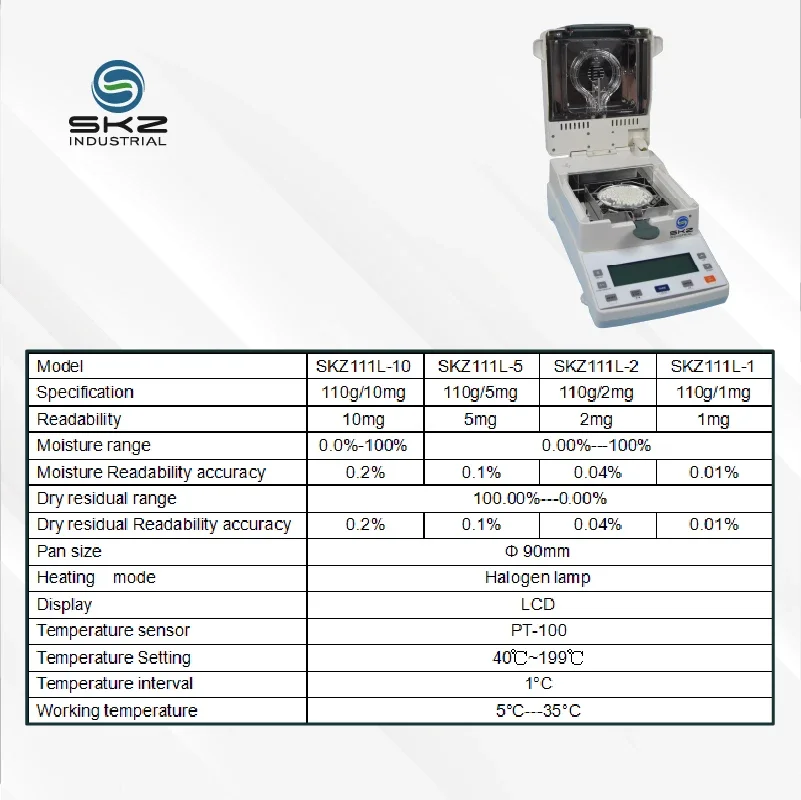 SKZ
INDUSTRIAL

SKZ

| Model | SKZ111L-10 | SKZ111L-5 | SKZ111L-2 | SKZ111L-1 |
|---|---|---|---|---|
| Specification | 110g/10mg | 110g/5mg | 110g/2mg | 110g/1mg |
| Readability | 10mg | 5mg | 2mg | 1mg |
| Moisture range | 0.0%-100% | 0.00%---100% | | |
| Moisture Readability accuracy | 0.2% | 0.1% | 0.04% | 0.01% |
| Dry residual range | 100.00%---0.00% | | | |
| Dry residual Readability accuracy | 0.2% | 0.1% | 0.04% | 0.01% |
| Pan size | Φ 90mm | | | |
| Heating mode | Halogen lamp | | | |
| Display | LCD | | | |
| Temperature sensor | PT-100 | | | |
| Temperature Setting | 40℃~199℃ | | | |
| Temperature interval | 1°C | | | |
| Working temperature | 5°C---35°C | | | |